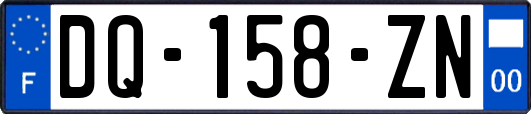 F
DQ-158-ZN
00